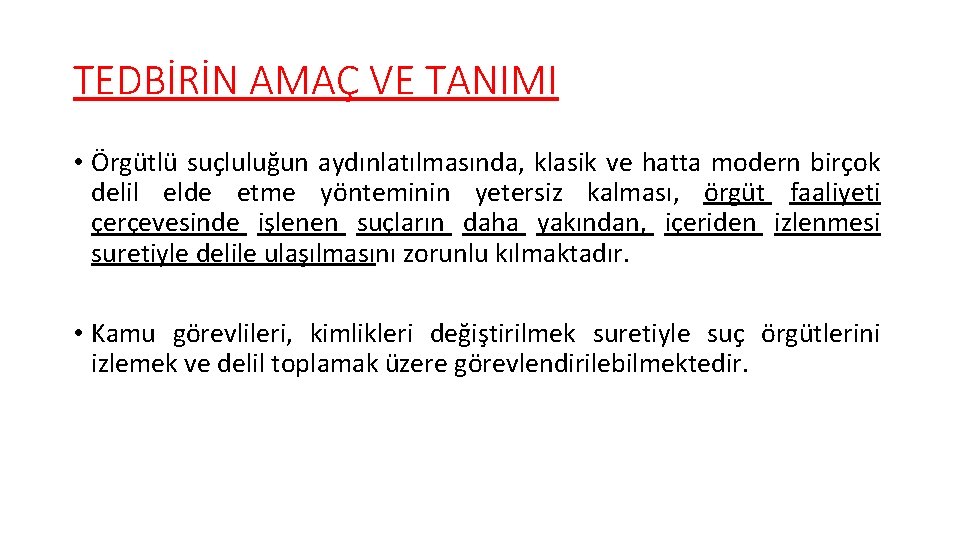 TEDBİRİN AMAÇ VE TANIMI

• Örgütlü suçluluğun aydınlatılmasında, klasik ve hatta modern birçok delil elde etme yönteminin yetersiz kalması, örgüt faaliyeti çerçevesinde işlenen suçların daha yakından, içeriden izlenmesi suretiyle delile ulaşılmasını zorunlu kılmaktadır.

• Kamu görevlileri, kimlikleri değiştirilmek suretiyle suç örgütlerini izlemek ve delil toplamak üzere görevlendirilebilmektedir.